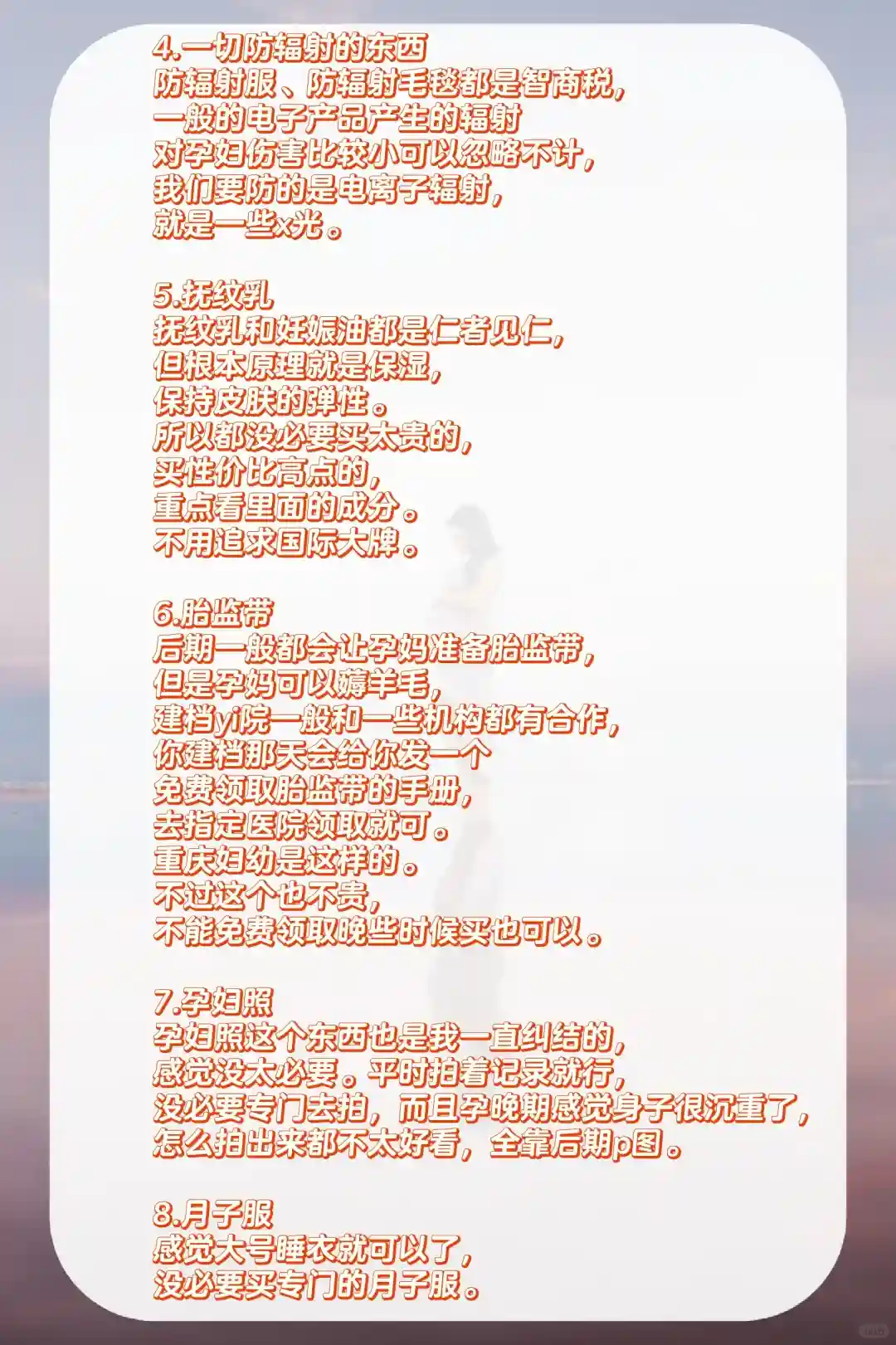 4.一切防辐射的东西
防辐射服、防辐射毛毯都是智商税，
一般的电子产品产生的辐射
对孕妇伤害比较小可以忽略不计，
我们要防的是电离子辐射，
就是一些x光。

5.抚纹乳
抚纹乳和妊娠油都是仁者见仁，
但根本原理就是保湿，
保持皮肤的弹性。
所以都没必要买太贵的，
买性价比高点的，
重点看里面的成分。
不用追求国际大牌。

6.胎监带
后期一般都会让孕妈准备胎监带，
但是孕妈可以薅羊毛，
建档yi院一般和一些机构都有合作，
你建档那天会给你发一个
免费领取胎监带的手册，
去指定医院领取就可。
重庆妇幼是这样的。
不过这个也不贵，
不能免费领取晚些时候买也可以。

7.孕妇照
孕妇照这个东西也是我一直纠结的，
感觉没太必要。平时拍着记录就行，
没必要专门去拍，而且孕晚期感觉身子很沉重了，
怎么拍出来都不太好看，全靠后期p图。

8.月子服
感觉大号睡衣就可以了，
没必要买专门的月子服。